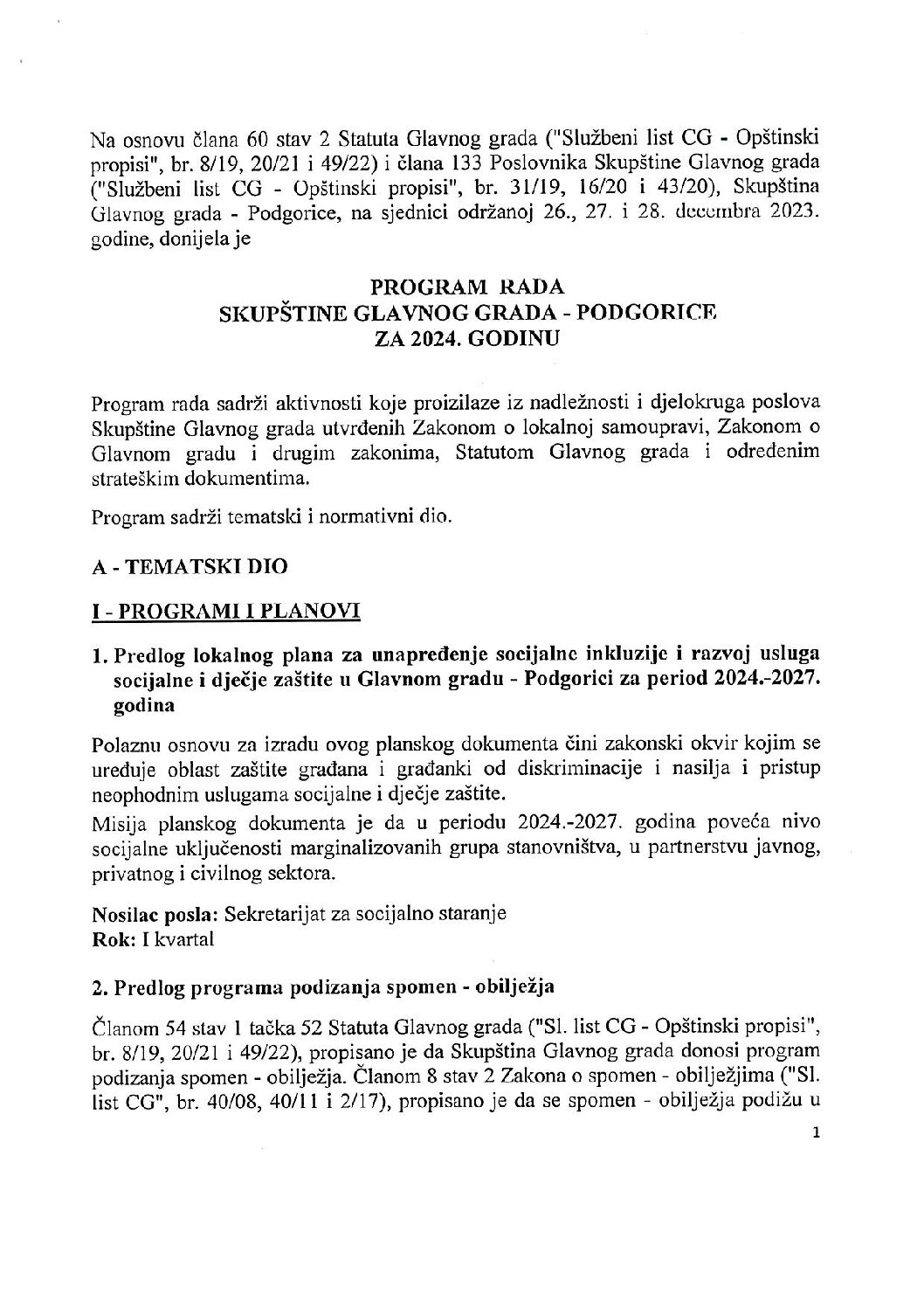 Na osnovu člana 60 stav 2 Statuta Glavnog grada ("Službeni list CG - Opštinski propisi", br. 8/19, 20/21 i 49/22) i člana 133 Poslovnika Skupštine Glavnog grada ("Službeni list CG - Opštinski propisi", br. 31/19, 16/20 i 43/20), Skupština Glavnog grada - Podgorice, na sjednici održanoj 26., 27. i 28. decembra 2023. godine, donijela je

PROGRAM RADA
SKUPŠTINE GLAVNOG GRADA - PODGORICE
ZA 2024. GODINU

Program rada sadrži aktivnosti koje proizilaze iz nadležnosti i djelokruga poslova Skupštine Glavnog grada utvrđenih Zakonom o lokalnoj samoupravi, Zakonom o Glavnom gradu i drugim zakonima, Statutom Glavnog grada i određenim strateškim dokumentima.

Program sadrži tematski i normativni dio.

A - TEMATSKI DIO

I - PROGRAMI I PLANOVI

1. Predlog lokalnog plana za unapređenje socijalne inkluzije i razvoj usluga socijalne i dječje zaštite u Glavnom gradu - Podgorici za period 2024.-2027. godina

Polaznu osnovu za izradu ovog planskog dokumenta čini zakonski okvir kojim se uređuje oblast zaštite građana i građanki od diskriminacije i nasilja i pristup neophodnim uslugama socijalne i dječje zaštite.
Misija planskog dokumenta je da u periodu 2024.-2027. godina poveća nivo socijalne uključenosti marginalizovanih grupa stanovništva, u partnerstvu javnog, privatnog i civilnog sektora.

Nosilac posla: Sekretarijat za socijalno staranje
Rok: I kvartal

2. Predlog programa podizanja spomen - obilježja

Članom 54 stav 1 tačka 52 Statuta Glavnog grada ("Sl. list CG - Opštinski propisi", br. 8/19, 20/21 i 49/22), propisano je da Skupština Glavnog grada donosi program podizanja spomen - obilježja. Članom 8 stav 2 Zakona o spomen - obilježjima ("Sl. list CG", br. 40/08, 40/11 i 2/17), propisano je da se spomen - obilježja podižu u

1